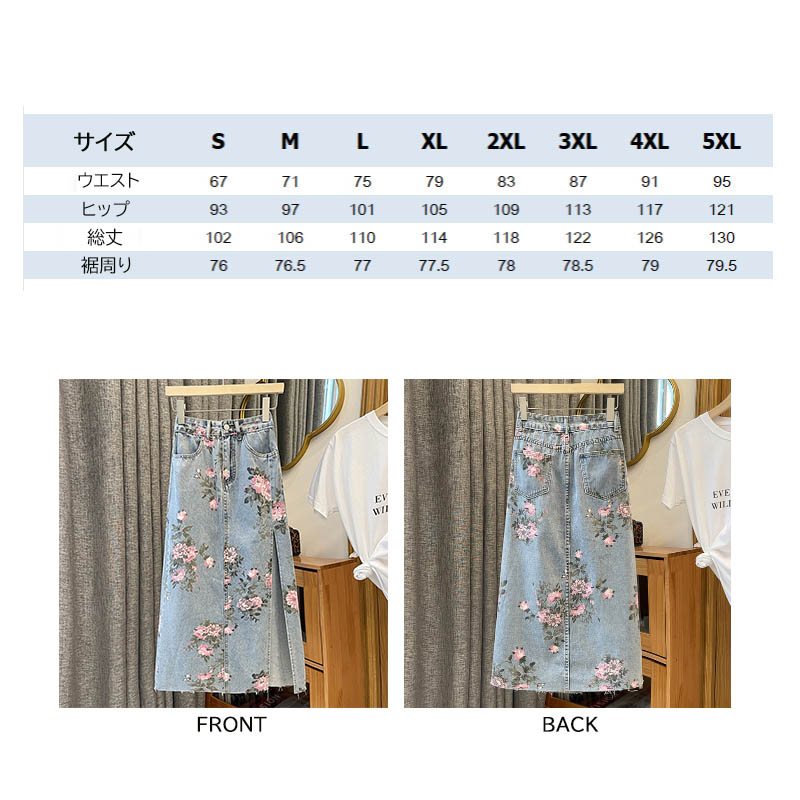 | サイズ | S | M | L | XL | 2XL | 3XL | 4XL | 5XL |
|---|---|---|---|---|---|---|---|---|
| ウエスト | 67 | 71 | 75 | 79 | 83 | 87 | 91 | 95 |
| ヒップ | 93 | 97 | 101 | 105 | 109 | 113 | 117 | 121 |
| 総丈 | 102 | 106 | 110 | 114 | 118 | 122 | 126 | 130 |
| 裾周り | 76 | 76.5 | 77 | 77.5 | 78 | 78.5 | 79 | 79.5 |

EVE
WIL

FRONT

EVE
WIL

BACK